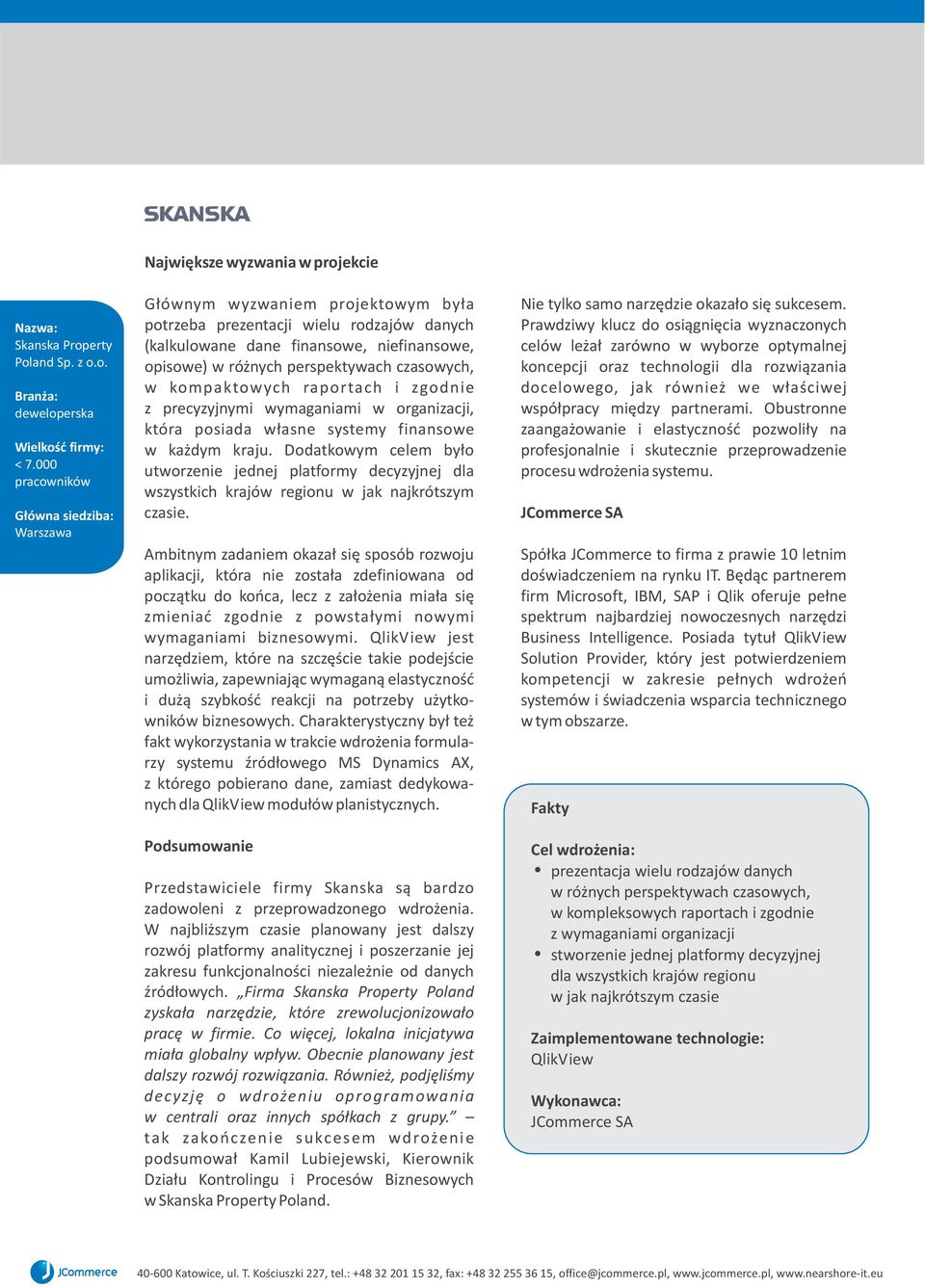 SKANSKA

Największe wyzwania w projekcie

Nazwa:
Skanska Property Poland Sp. z o.o.

Branża:
deweloperska

Wielkość firmy:
< 7.000 pracowników

Główna siedziba:
Warszawa

Głównym wyzwaniem projektowym była potrzeba prezentacji wielu rodzajów danych (kalkulowane dane finansowe, niefinansowe, opisowe) w różnych perspektywach czasowych, w kompaktowych raportach i zgodnie z precyzyjnymi wymaganiami w organizacji, która posiada własne systemy finansowe w każdym kraju. Dodatkowym celem było utworzenie jednej platformy decyzyjnej dla wszystkich krajów regionu w jak najkrótszym czasie.

Ambitnym zadaniem okazał się sposób rozwoju aplikacji, która nie została zdefiniowana od początku do końca, lecz z założenia miała się zmieniać zgodnie z powstałymi nowymi wymaganiami biznesowymi. QlikView jest narzędziem, które na szczęście takie podejście umożliwia, zapewniając wymaganą elastyczność i dużą szybkość reakcji na potrzeby użytkowników biznesowych. Charakterystyczny był też fakt wykorzystania w trakcie wdrożenia formularzy systemu źródłowego MS Dynamics AX, z którego pobierano dane, zamiast dedykowanych dla QlikView modułów planistycznych.

Podsumowanie

Przedstawiciele firmy Skanska są bardzo zadowoleni z przeprowadzonego wdrożenia. W najbliższym czasie planowany jest dalszy rozwój platformy analitycznej i poszerzanie jej zakresu funkcjonalności niezależnie od danych źródłowych. „Firma Skanska Property Poland zyskała narzędzie, które zrewolucjonizowało pracę w firmie. Co więcej, lokalna inicjatywa miała globalny wpływ. Obecnie planowany jest dalszy rozwój rozwiązania. Również, podjęliśmy decyzję o wdrożeniu oprogramowania w centrali oraz innych spółkach z grupy.” – tak zakończenie sukcesem wdrożenie podsumował Kamil Lubiejewski, Kierownik Działu Kontrolingu i Procesów Biznesowych w Skanska Property Poland.

Nie tylko samo narzędzie okazało się sukcesem. Prawdziwy klucz do osiągnięcia wyznaczonych celów leżał zarówno w wyborze optymalnej koncepcji oraz technologii dla rozwiązania docelowego, jak również we właściwej współpracy między partnerami. Obustronne zaangażowanie i elastyczność pozwoliły na profesjonalnie i skutecznie przeprowadzenie procesu wdrożenia systemu.

JCommerce SA

Spółka JCommerce to firma z prawie 10 letnim doświadczeniem na rynku IT. Będąc partnerem firm Microsoft, IBM, SAP i Qlik oferuje pełne spektrum najbardziej nowoczesnych narzędzi Business Intelligence. Posiada tytuł QlikView Solution Provider, który jest potwierdzeniem kompetencji w zakresie pełnych wdrożeń systemów i świadczenia wsparcia technicznego w tym obszarze.

Fakty

Cel wdrożenia:
• prezentacja wielu rodzajów danych w różnych perspektywach czasowych, w kompleksowych raportach i zgodnie z wymaganiami organizacji
• stworzenie jednej platformy decyzyjnej dla wszystkich krajów regionu w jak najkrótszym czasie

Zaimplementowane technologie:
QlikView

Wykonawca:
JCommerce SA

JCommerce

40-600 Katowice, ul. T. Kościuszki 227, tel.: +48 32 201 15 32, fax: +48 32 255 36 15, office@jcommerce.pl, www.jcommerce.pl, www.nearshore-it.eu